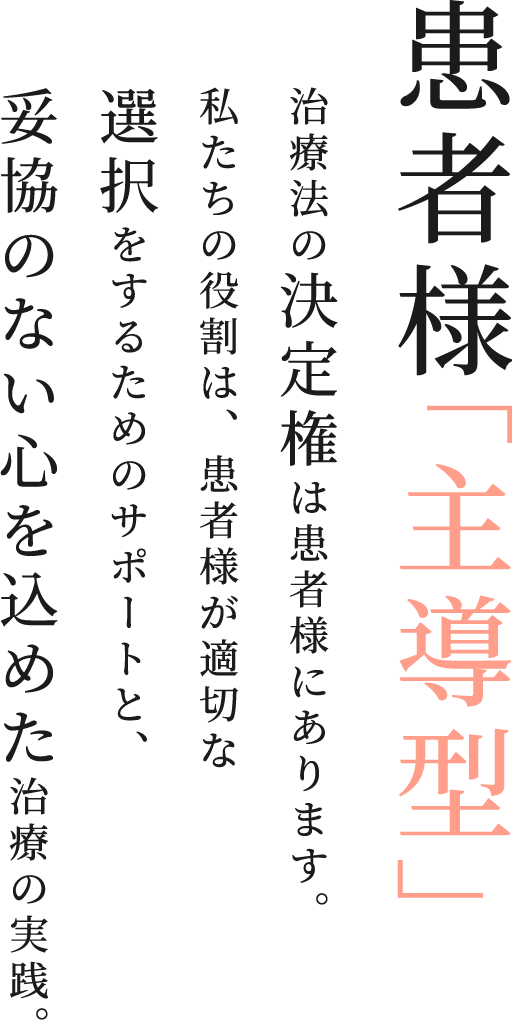 患者様「主導型」

治療法の決定権は患者様にあります。

私たちの役割は、患者様が適切な選択をするためのサポートと、妥協のない心を込めた治療の実践。